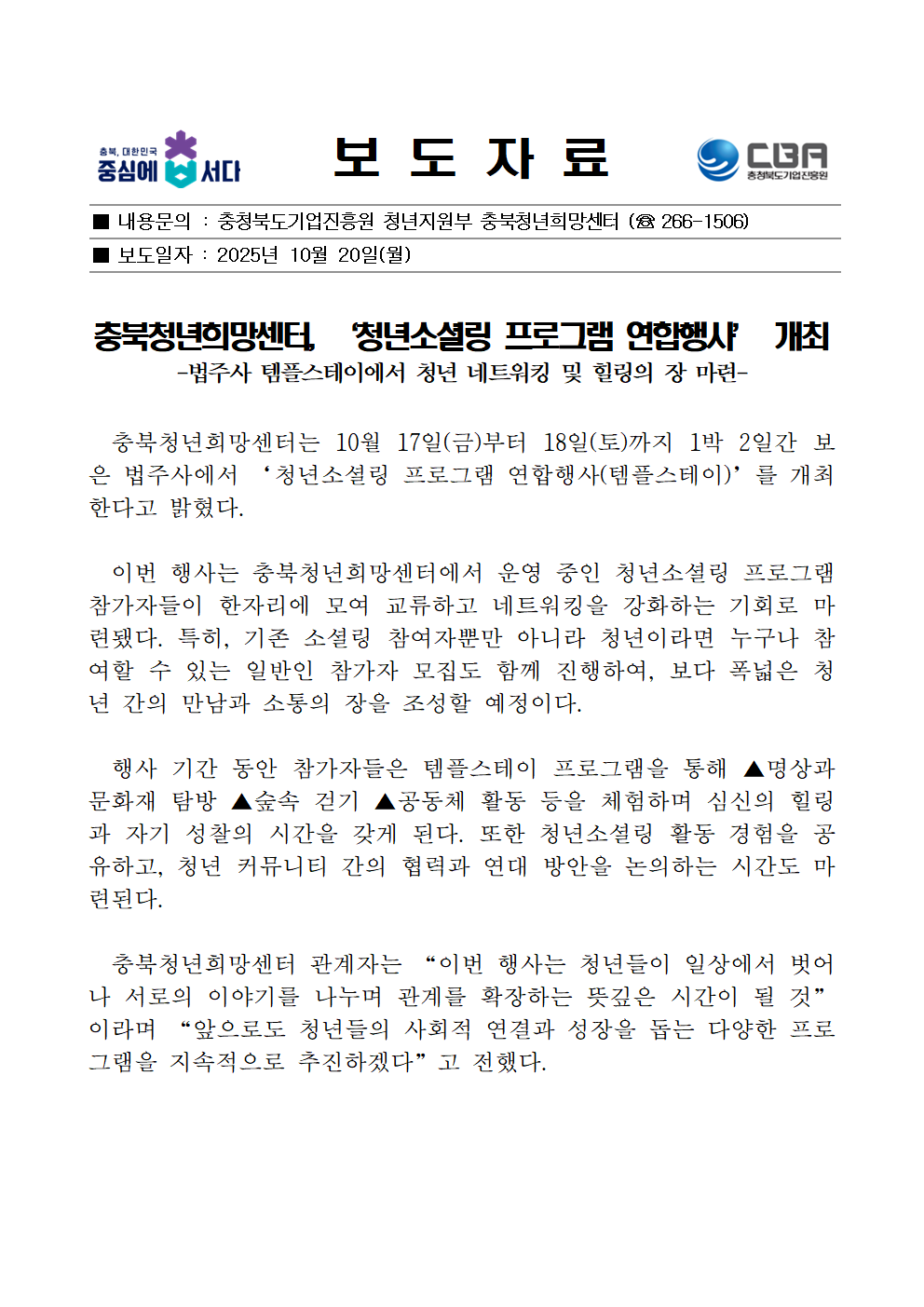 충북, 대한민국 중심에 서다

보 도 자 료

CBA 충청북도기업진흥원

■ 내용문의 : 충청북도기업진흥원 청년지원부 충북청년희망센터 (☎ 266-1506)

■ 보도일자 : 2025년 10월 20일(월)

충북청년희망센터, '청년소셜링 프로그램 연합행사' 개최
-법주사 템플스테이에서 청년 네트워킹 및 힐링의 장 마련-

충북청년희망센터는 10월 17일(금)부터 18일(토)까지 1박 2일간 보은 법주사에서 ‘청년소셜링 프로그램 연합행사(템플스테이)’를 개최한다고 밝혔다.

이번 행사는 충북청년희망센터에서 운영 중인 청년소셜링 프로그램 참가자들이 한자리에 모여 교류하고 네트워킹을 강화하는 기회로 마련됐다. 특히, 기존 소셜링 참여자뿐만 아니라 청년이라면 누구나 참여할 수 있는 일반인 참가자 모집도 함께 진행하여, 보다 폭넓은 청년 간의 만남과 소통의 장을 조성할 예정이다.

행사 기간 동안 참가자들은 템플스테이 프로그램을 통해 ▲명상과 문화재 탐방 ▲숲속 걷기 ▲공동체 활동 등을 체험하며 심신의 힐링과 자기 성찰의 시간을 갖게 된다. 또한 청년소셜링 활동 경험을 공유하고, 청년 커뮤니티 간의 협력과 연대 방안을 논의하는 시간도 마련된다.

충북청년희망센터 관계자는 “이번 행사는 청년들이 일상에서 벗어나 서로의 이야기를 나누며 관계를 확장하는 뜻깊은 시간이 될 것”이라며 “앞으로도 청년들의 사회적 연결과 성장을 돕는 다양한 프로그램을 지속적으로 추진하겠다”고 전했다.